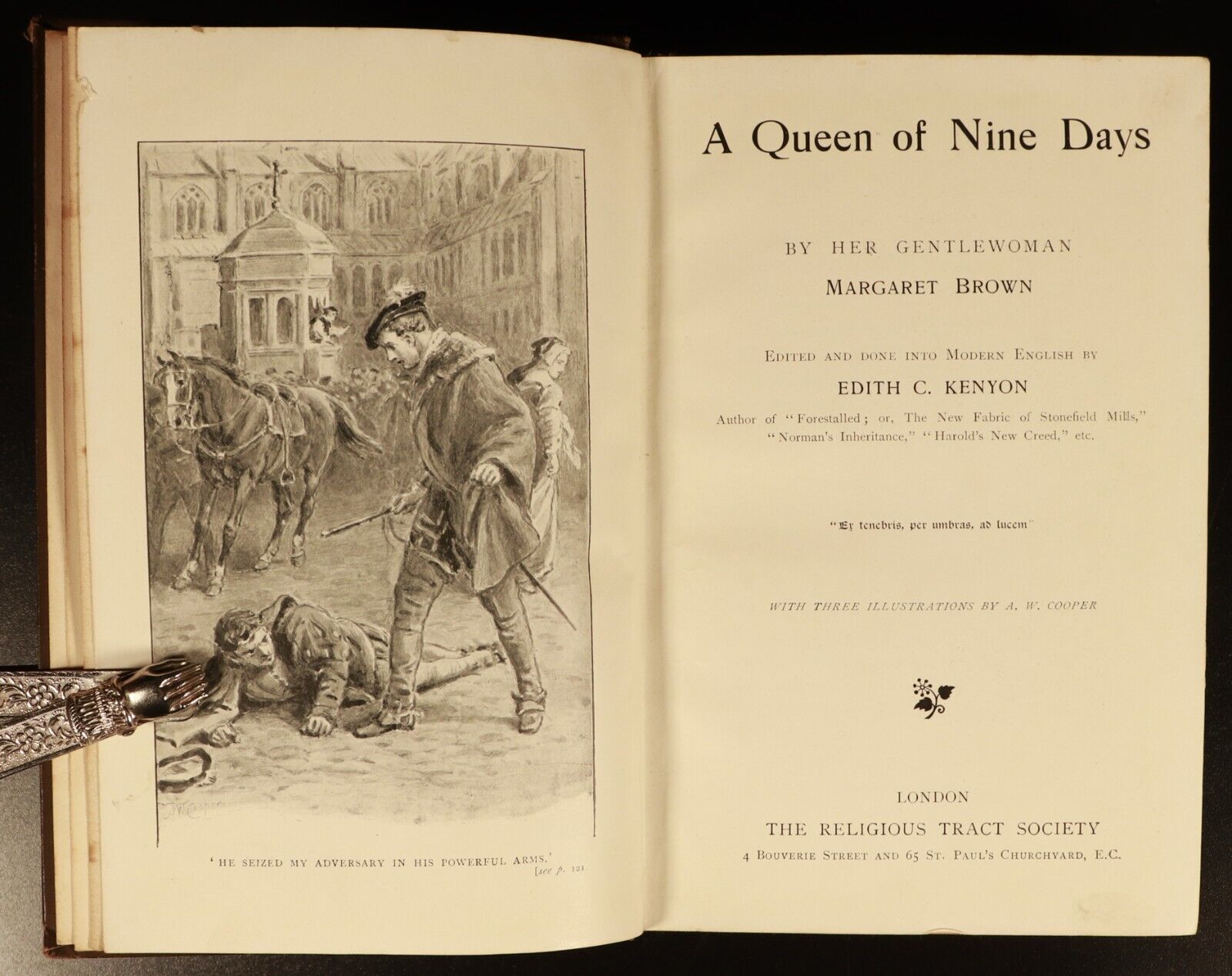 A W Cooper

'HE SEIZED MY ADVERSARY IN HIS POWERFUL ARMS.'
[see p. 121

A Queen of Nine Days

BY HER GENTLEWOMAN
MARGARET BROWN

EDITED AND DONE INTO MODERN ENGLISH BY
EDITH C. KENYON
Author of "Forestalled; or, The New Fabric of Stonefield Mills," "Norman's Inheritance," "Harold's New Creed," etc.

"Ex tenebris, per umbras, ad lucem"

WITH THREE ILLUSTRATIONS BY A. W. COOPER

LONDON
THE RELIGIOUS TRACT SOCIETY
4 BOUVERIE STREET AND 65 ST. PAUL'S CHURCHYARD, E.C.